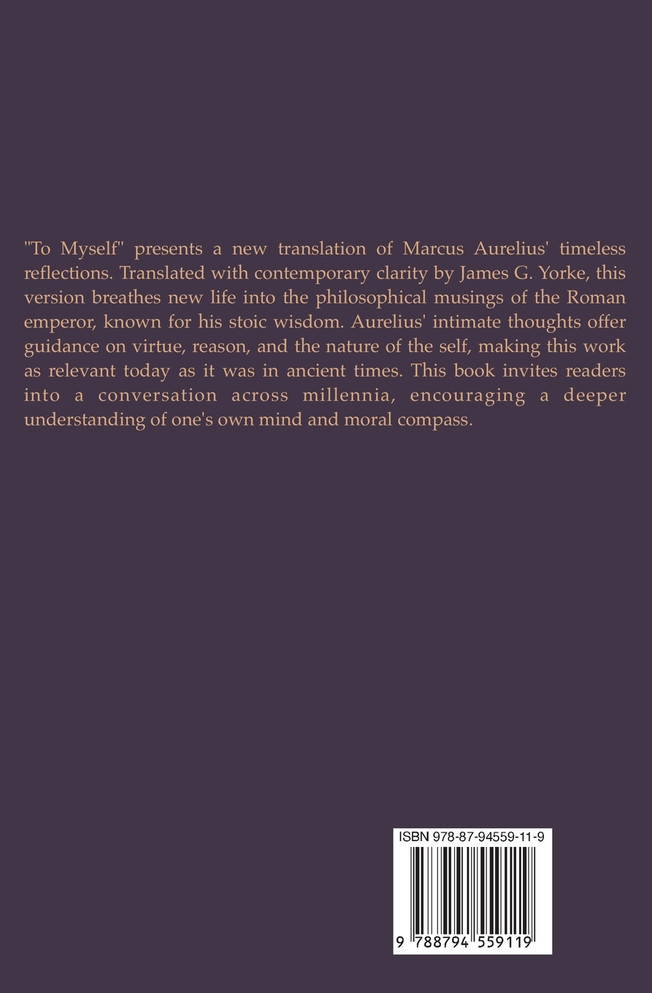 "To Myself" presents a new translation of Marcus Aurelius' timeless reflections. Translated with contemporary clarity by James G. Yorke, this version breathes new life into the philosophical musings of the Roman emperor, known for his stoic wisdom. Aurelius' intimate thoughts offer guidance on virtue, reason, and the nature of the self, making this work as relevant today as it was in ancient times. This book invites readers into a conversation across millennia, encouraging a deeper understanding of one's own mind and moral compass.

ISBN 978-87-94559-11-9

9 788794 559119